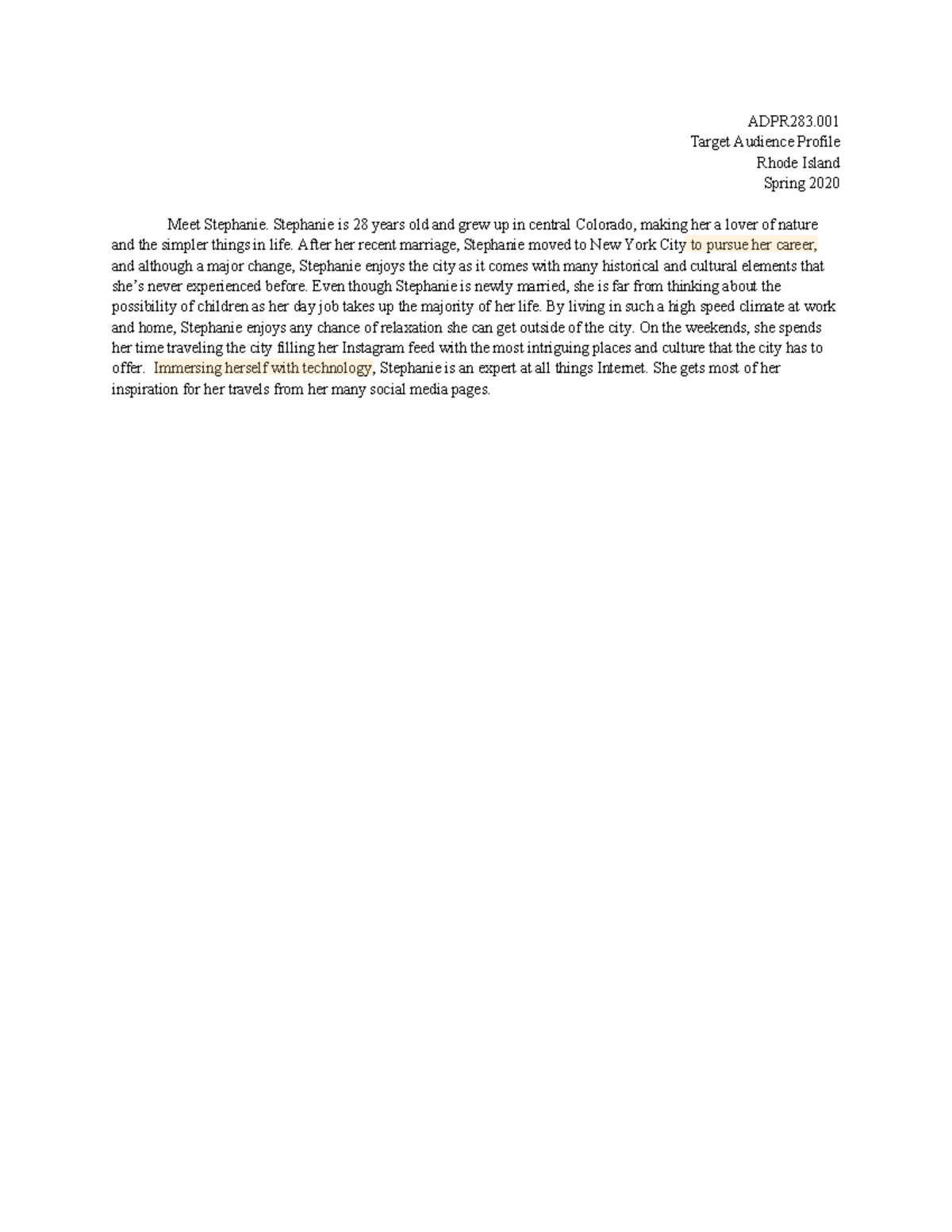 ADPR283.001
Target Audience Profile
Rhode Island
Spring 2020

Meet Stephanie. Stephanie is 28 years old and grew up in central Colorado, making her a lover of nature and the simpler things in life. After her recent marriage, Stephanie moved to New York City to pursue her career, and although a major change, Stephanie enjoys the city as it comes with many historical and cultural elements that she's never experienced before. Even though Stephanie is newly married, she is far from thinking about the possibility of children as her day job takes up the majority of her life. By living in such a high speed climate at work and home, Stephanie enjoys any chance of relaxation she can get outside of the city. On the weekends, she spends her time traveling the city filling her Instagram feed with the most intriguing places and culture that the city has to offer. Immersing herself with technology, Stephanie is an expert at all things Internet. She gets most of her inspiration for her travels from her many social media pages.